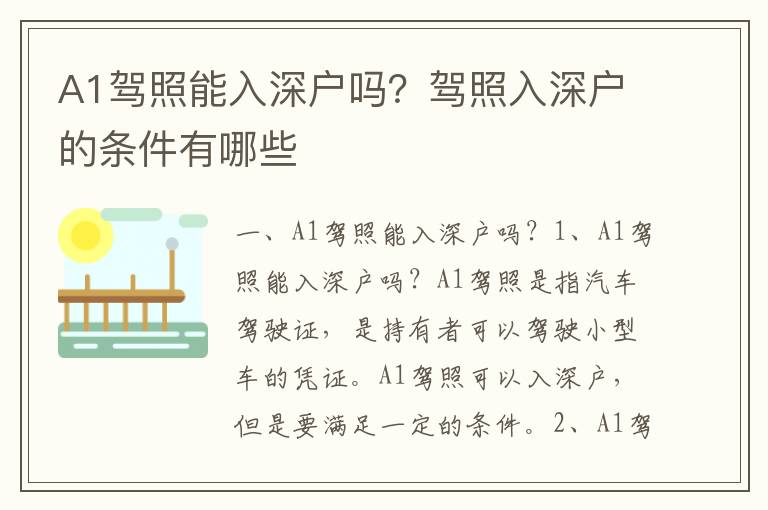 A1驾照能入深户吗？驾照入深户的条件有哪些

一、A1驾照能入深户吗？1、A1驾照能入深户吗？A1驾照是指汽车驾驶证，是持有者可以驾驶小型车的凭证。A1驾照可以入深户，但是要满足一定的条件。2、A1驾